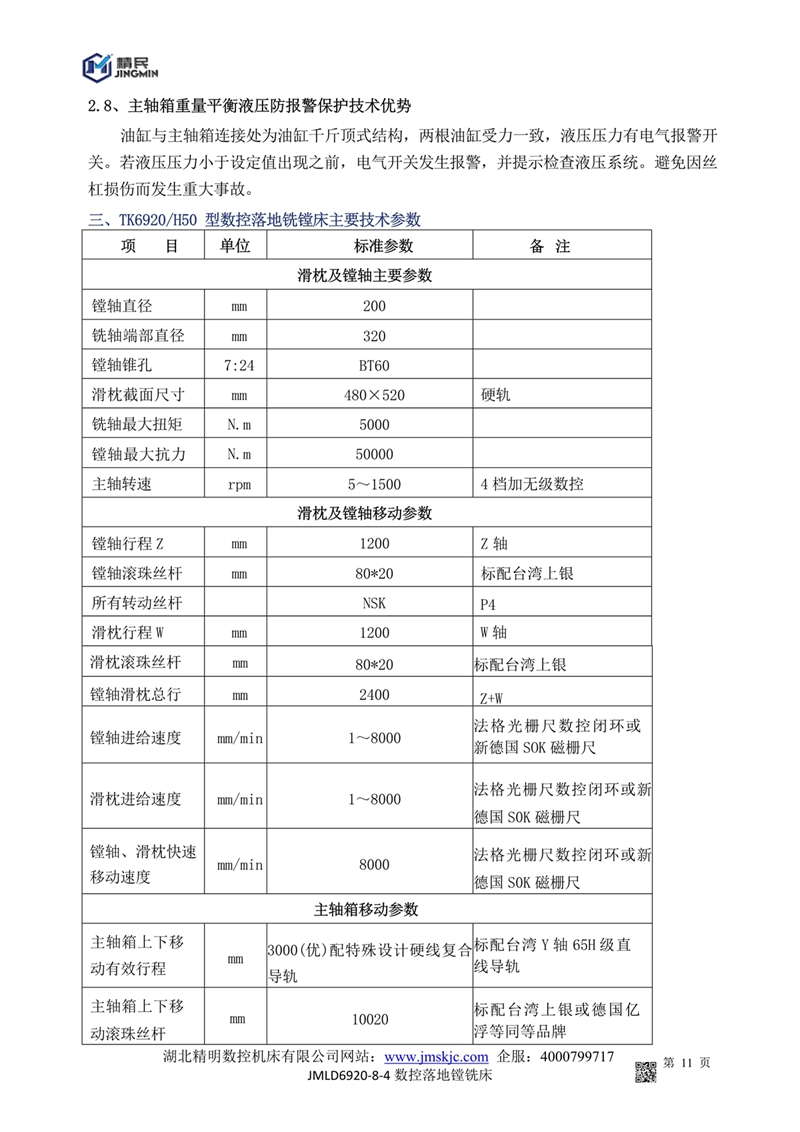 精民
JINGMIN

2.8、主轴箱重量平衡液压防报警保护技术优势

油缸与主轴箱连接处为油缸千斤顶式结构，两根油缸受力一致，液压压力有电气报警开关。若液压压力小于设定值出现之前，电气开关发生报警，并提示检查液压系统。避免因丝杠损伤而发生重大事故。

三、TK6920/H50 型数控落地铣镗床主要技术参数

| 项　目 | 单位 | 标准参数 | 备　注 |
|---|---|---|---|
| 滑枕及镗轴主要参数 | | | |
| 镗轴直径 | mm | 200 | |
| 铣轴端部直径 | mm | 320 | |
| 镗轴锥孔 | 7:24 | BT60 | |
| 滑枕截面尺寸 | mm | 480×520 | 硬轨 |
| 铣轴最大扭矩 | N.m | 5000 | |
| 镗轴最大抗力 | N.m | 50000 | |
| 主轴转速 | rpm | 5～1500 | 4 档加无级数控 |
| 滑枕及镗轴移动参数 | | | |
| 镗轴行程 Z | mm | 1200 | Z 轴 |
| 镗轴滚珠丝杆 | mm | 80*20 | 标配台湾上银 |
| 所有转动丝杆 | | NSK | P4 |
| 滑枕行程 W | mm | 1200 | W 轴 |
| 滑枕滚珠丝杆 | mm | 80*20 | 标配台湾上银 |
| 镗轴滑枕总行 | mm | 2400 | Z+W |
| 镗轴进给速度 | mm/min | 1～8000 | 法格光栅尺数控闭环或新德国 SOK 磁栅尺 |
| 滑枕进给速度 | mm/min | 1～8000 | 法格光栅尺数控闭环或新德国 SOK 磁栅尺 |
| 镗轴、滑枕快速移动速度 | mm/min | 8000 | 法格光栅尺数控闭环或新德国 SOK 磁栅尺 |
| 主轴箱移动参数 | | | |
| 主轴箱上下移动有效行程 | mm | 3000(优)配特殊设计硬线复合导轨 | 标配台湾 Y 轴 65H 级直线导轨 |
| 主轴箱上下移动滚珠丝杆 | mm | 10020 | 标配台湾上银或德国亿浮等同等品牌 |

湖北精明数控机床有限公司网站：www.jmskjc.com 企服：4000799717
第 11 页
JMLD6920-8-4 数控落地镗铣床